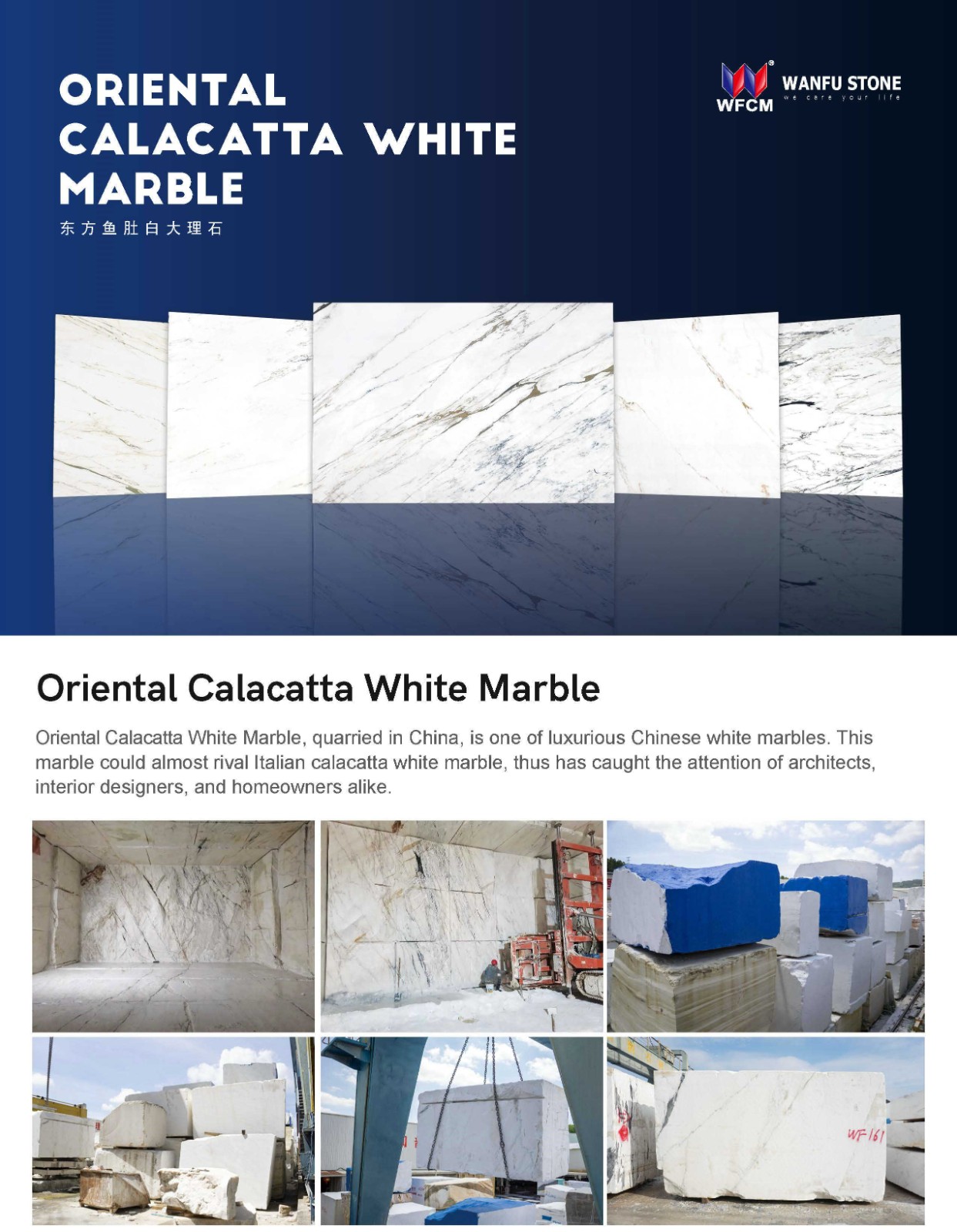 ORIENTAL CALACATTA WHITE MARBLE

东方鱼肚白大理石

WFCM

WANFU STONE

we care your life

Oriental Calacatta White Marble

Oriental Calacatta White Marble, quarried in China, is one of luxurious Chinese white marbles. This marble could almost rival Italian calacatta white marble, thus has caught the attention of architects, interior designers, and homeowners alike.

WF161